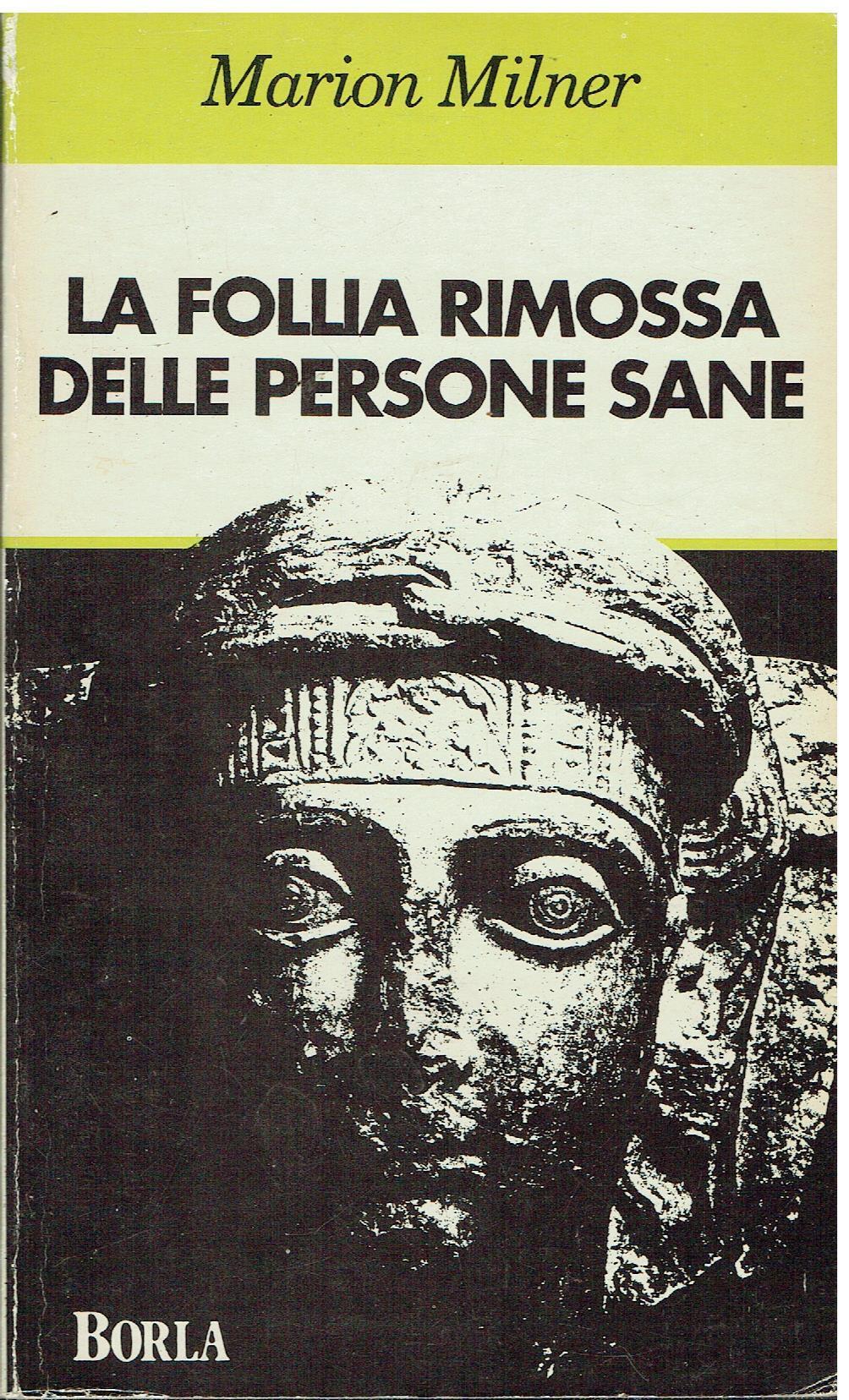 Marion Milner

LA FOLLIA RIMOSSA
DELLE PERSONE SANE

BORLA